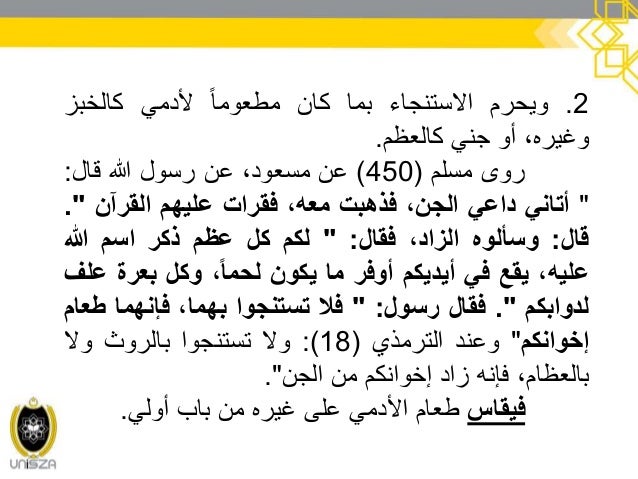 2. ويحرم الاستنجاء بما كان مطعوماً لأدمي كالخبز وغيره، أو جني كالعظم.

روى مسلم (450) عن مسعود، عن رسول الله قال: " أتاني داعي الجن، فذهبت معه، فقرات عليهم القرآن ". قال: وسألوه الزاد، فقال: " لكم كل عظم ذكر اسم الله عليه، يقع في أيديكم أوفر ما يكون لحماً، وكل بعرة علف لدوابكم ". فقال رسول: " فلا تستنجوا بهما، فإنهما طعام إخوانكم" وعند الترمذي (18): ولا تستنجوا بالروث ولا بالعظام، فإنه زاد إخوانكم من الجن".

فيقاس طعام الأدمي على غيره من باب أولي.

UniSZA